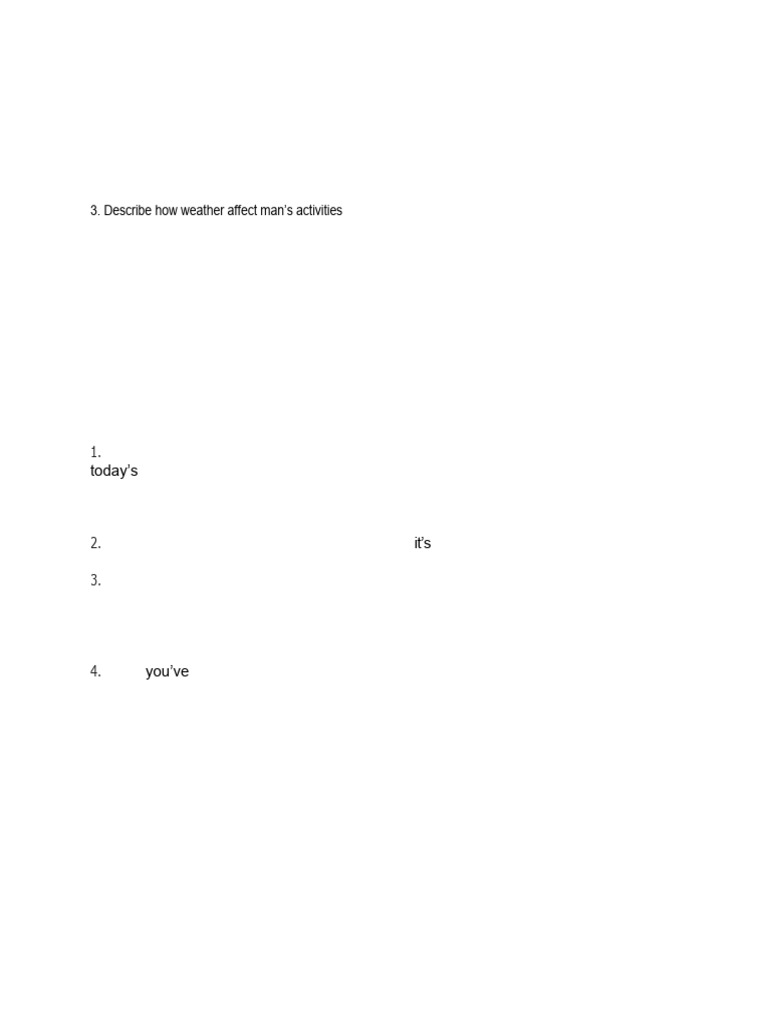 3. Describe how weather affect man's activities

1.
today's

2. it's

3.

4. you've